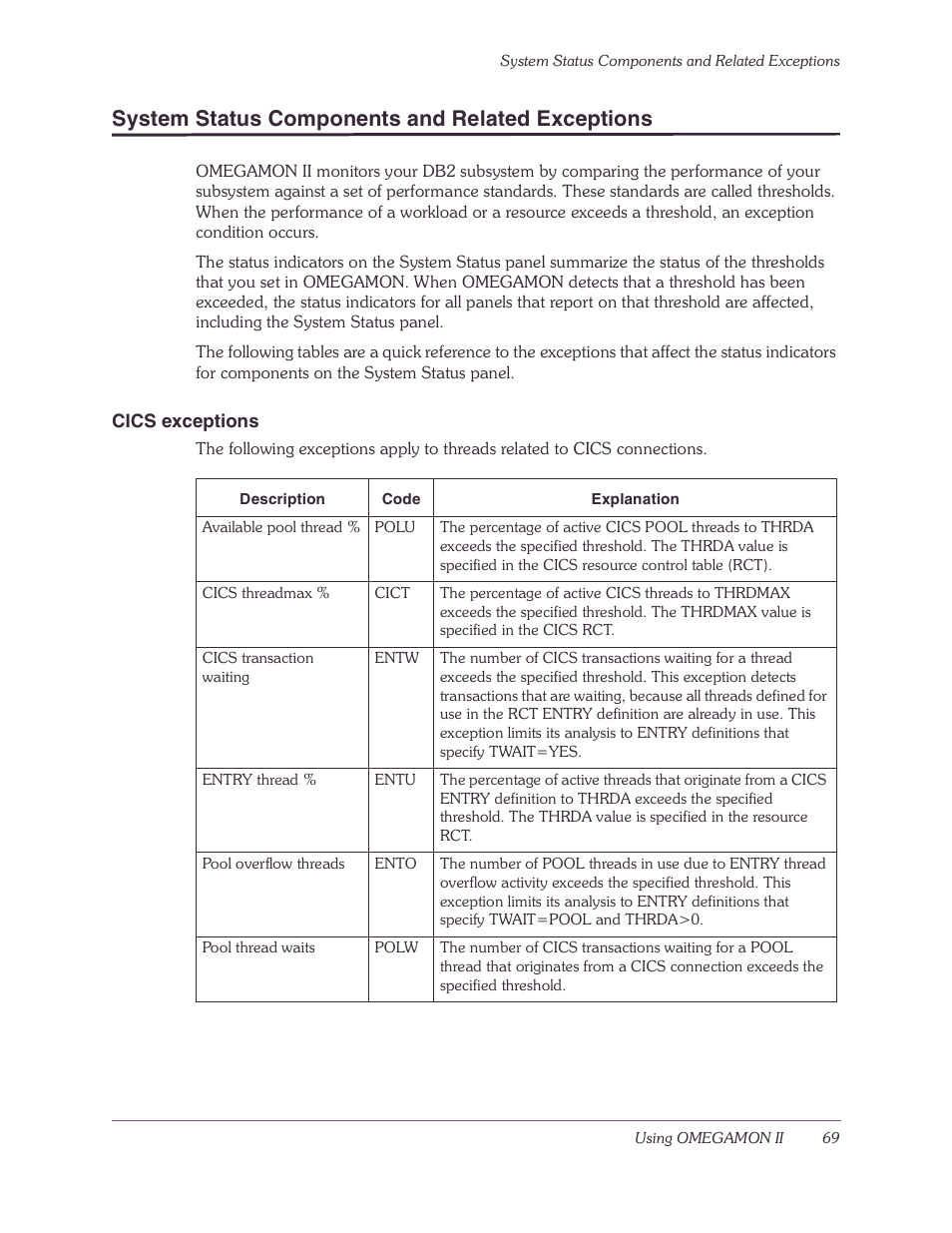 System Status Components and Related Exceptions

System Status Components and Related Exceptions

OMEGAMON II monitors your DB2 subsystem by comparing the performance of your subsystem against a set of performance standards. These standards are called thresholds. When the performance of a workload or a resource exceeds a threshold, an exception condition occurs.

The status indicators on the System Status panel summarize the status of the thresholds that you set in OMEGAMON. When OMEGAMON detects that a threshold has been exceeded, the status indicators for all panels that report on that threshold are affected, including the System Status panel.

The following tables are a quick reference to the exceptions that affect the status indicators for components on the System Status panel.

CICS exceptions

The following exceptions apply to threads related to CICS connections.

| Description | Code | Explanation |
|---|---|---|
| Available pool thread % | POLU | The percentage of active CICS POOL threads to THRDA exceeds the specified threshold. The THRDA value is specified in the CICS resource control table (RCT). |
| CICS threadmax % | CICT | The percentage of active CICS threads to THRDMAX exceeds the specified threshold. The THRDMAX value is specified in the CICS RCT. |
| CICS transaction waiting | ENTW | The number of CICS transactions waiting for a thread exceeds the specified threshold. This exception detects transactions that are waiting, because all threads defined for use in the RCT ENTRY definition are already in use. This exception limits its analysis to ENTRY definitions that specify TWAIT=YES. |
| ENTRY thread % | ENTU | The percentage of active threads that originate from a CICS ENTRY definition to THRDA exceeds the specified threshold. The THRDA value is specified in the resource RCT. |
| Pool overflow threads | ENTO | The number of POOL threads in use due to ENTRY thread overflow activity exceeds the specified threshold. This exception limits its analysis to ENTRY definitions that specify TWAIT=POOL and THRDA>0. |
| Pool thread waits | POLW | The number of CICS transactions waiting for a POOL thread that originates from a CICS connection exceeds the specified threshold. |

Using OMEGAMON II 69